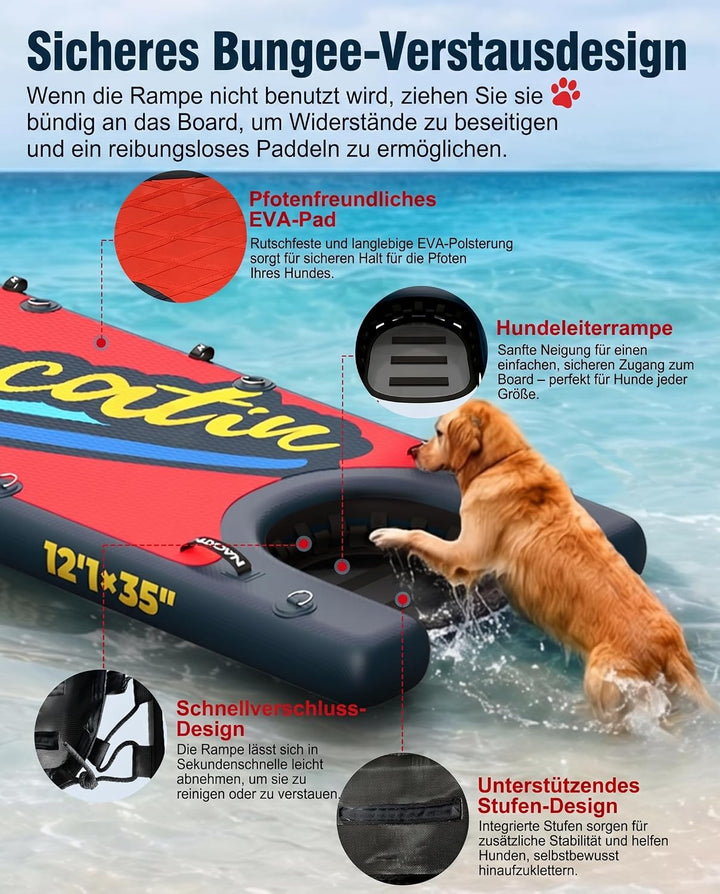 Sicheres Bungee-Verstausdesign

Wenn die Rampe nicht benutzt wird, ziehen Sie sie bündig an das Board, um Widerstände zu beseitigen und ein reibungsloses Paddeln zu ermöglichen.

Pfotenfreundliches EVA-Pad
Rutschfeste und langlebige EVA-Polsterung sorgt für sicheren Halt für die Pfoten Ihres Hundes.

Hundeleiterrampe
Sanfte Neigung für einen einfachen, sicheren Zugang zum Board – perfekt für Hunde jeder Größe.

catin

12'1×35"

NACATIN

Schnellverschluss-Design
Die Rampe lässt sich in Sekundenschnelle leicht abnehmen, um sie zu reinigen oder zu verstauen.

Unterstützendes Stufen-Design
Integrierte Stufen sorgen für zusätzliche Stabilität und helfen Hunden, selbstbewusst hinaufzuklettern.